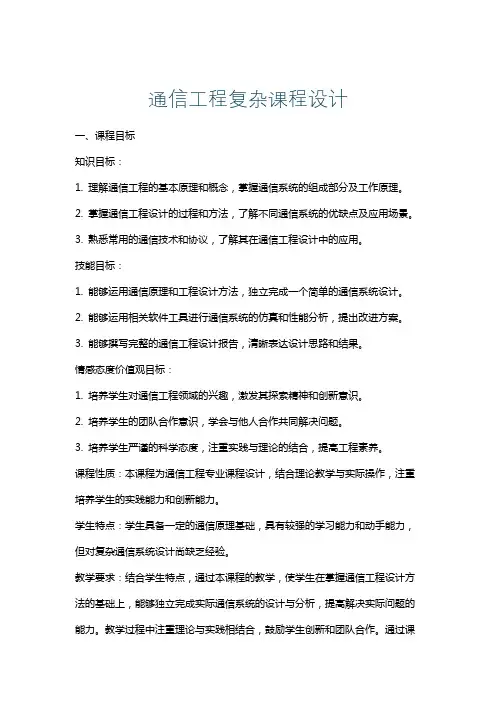 通信工程复杂课程设计

一、课程目标

知识目标：

1. 理解通信工程的基本原理和概念，掌握通信系统的组成部分及工作原理。

2. 掌握通信工程设计的过程和方法，了解不同通信系统的优缺点及应用场景。

3. 熟悉常用的通信技术和协议，了解其在通信工程设计中的应用。

技能目标：

1. 能够运用通信原理和工程设计方法，独立完成一个简单的通信系统设计。

2. 能够运用相关软件工具进行通信系统的仿真和性能分析，提出改进方案。

3. 能够撰写完整的通信工程设计报告，清晰表达设计思路和结果。

情感态度价值观目标：

1. 培养学生对通信工程领域的兴趣，激发其探索精神和创新意识。

2. 培养学生的团队合作意识，学会与他人合作共同解决问题。

3. 培养学生严谨的科学态度，注重实践与理论的结合，提高工程素养。

课程性质：本课程为通信工程专业课程设计，结合理论教学与实际操作，注重培养学生的实践能力和创新能力。

学生特点：学生具备一定的通信原理基础，具有较强的学习能力和动手能力，但对复杂通信系统设计尚缺乏经验。

教学要求：结合学生特点，通过本课程的教学，使学生在掌握通信工程设计方法的基础上，能够独立完成实际通信系统的设计与分析，提高解决实际问题的能力。教学过程中注重理论与实践相结合，鼓励学生创新和团队合作。通过课